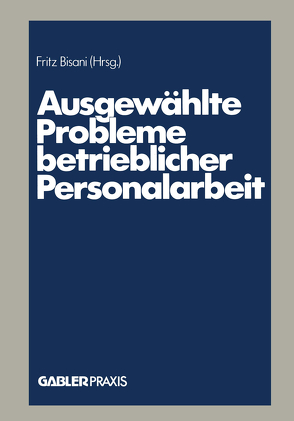 Fritz Bisani (Hrsg.)

Ausgewählte Probleme betrieblicher Personalarbeit

GABLER PRAXIS